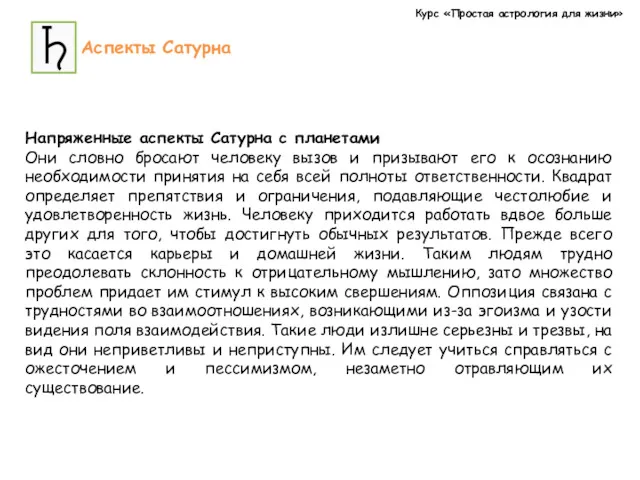 Курс «Простая астрология для жизни»

♄

Аспекты Сатурна

Напряженные аспекты Сатурна с планетами
Они словно бросают человеку вызов и призывают его к осознанию необходимости принятия на себя всей полноты ответственности. Квадрат определяет препятствия и ограничения, подавляющие честолюбие и удовлетворенность жизнь. Человеку приходится работать вдвое больше других для того, чтобы достигнуть обычных результатов. Прежде всего это касается карьеры и домашней жизни. Таким людям трудно преодолевать склонность к отрицательному мышлению, зато множество проблем придает им стимул к высоким свершениям. Оппозиция связана с трудностями во взаимоотношениях, возникающими из-за эгоизма и узости видения поля взаимодействия. Такие люди излишне серьезны и трезвы, на вид они неприветливы и неприступны. Им следует учиться справляться с ожесточением и пессимизмом, незаметно отравляющим их существование.